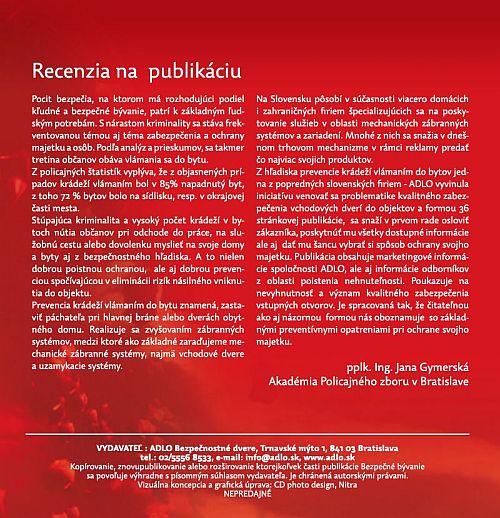 Recenzia na publikáciu

Pocit bezpečia, na ktorom má rozhodujúci podiel kľudné a bezpečné bývanie, patrí k základným ľudským potrebám. S nárastom kriminality sa stáva frekventovanou témou aj téma zabezpečenia a ochrany majetku a osôb. Podľa analýz a prieskumov, sa takmer tretina občanov obáva vlámania sa do bytu.
Z policajných štatistík vyplýva, že z objasnených prípadov krádeží vlámaním bol v 85% napadnutý byt, z toho 72 % bytov bolo na sídlisku, resp. v okrajovej časti mesta.
Stúpajúca kriminalita a vysoký počet krádeží v bytoch nútia občanov pri odchode do práce, na služobnú cestu alebo dovolenku myslieť na svoje domy a byty aj z bezpečnostného hľadiska. A to nielen dobrou poistnou ochranou, ale aj dobrou prevenciou spočívajúcou v eliminácii rizík násilného vniknutia do objektu.
Prevencia krádeží vlámaním do bytu znamená, zastaviť páchateľa pri hlavnej bráne alebo dverách obytného domu. Realizuje sa zvyšovaním zábranných systémov, medzi ktoré ako základné zaraďujeme mechanické zábranné systémy, najmä vchodové dvere a uzamykacie systémy.

Na Slovensku pôsobí v súčasnosti viacero domácich i zahraničných firiem špecializujúcich sa na poskytovanie služieb v oblasti mechanických zábranných systémov a zariadení. Mnohé z nich sa snažia v dnešnom trhovom mechanizme v rámci reklamy predať čo najviac svojich produktov.
Z hľadiska prevencie krádeží vlámaním do bytov jedna z popredných slovenských firiem - ADLO vyvinula iniciatívu venovať sa problematike kvalitného zabezpečenia vchodových dverí do objektov a formou 36 stránkovej publikácie, sa snaží v prvom rade osloviť zákazníka, poskytnúť mu všetky dostupné informácie ale aj dať mu šancu vybrať si spôsob ochrany svojho majetku. Publikácia obsahuje marketingové informácie spoločnosti ADLO, ale aj informácie odborníkov z oblasti poistenia nehnuteľnosti. Poukazuje na nevyhnutnosť a význam kvalitného zabezpečenia vstupných otvorov. Je spracovaná tak, že čitateľnou ako aj názornou formou nás oboznamuje so základnými preventívnymi opatreniami pri ochrane svojho majetku.

pplk. Ing. Jana Gymerská
Akadémia Policajného zboru v Bratislave

VYDAVATEĽ : ADLO Bezpečnostné dvere, Trnavské mýto 1, 841 03 Bratislava
tel.: 02/5556 8533, e-mail: info@adlo.sk, www.adlo.sk
Kopírovanie, znovupublikovanie alebo rozširovanie ktorejkoľvek časti publikácie Bezpečné bývanie sa povoľuje výhradne s písomným súhlasom vydavateľa. Je chránená autorskými právami.
Vizuálna koncepcia a grafická úprava: CD photo design, Nitra
NEPREDAJNÉ